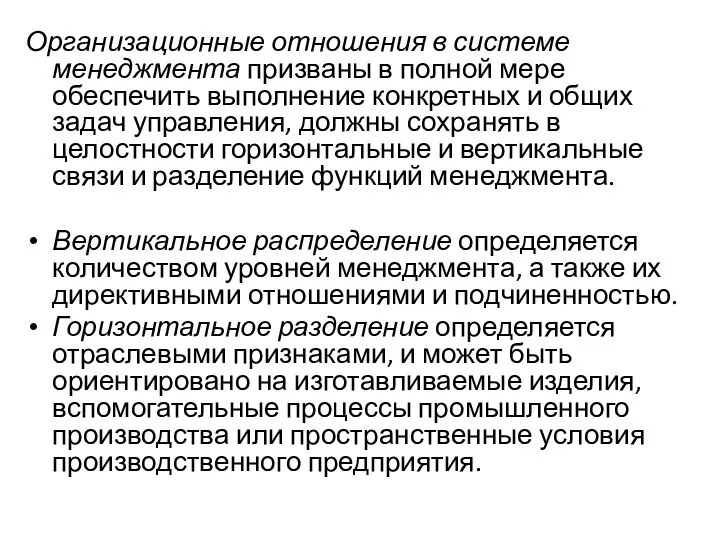 Организационные отношения в системе менеджмента призваны в полной мере обеспечить выполнение конкретных и общих задач управления, должны сохранять в целостности горизонтальные и вертикальные связи и разделение функций менеджмента.

• Вертикальное распределение определяется количеством уровней менеджмента, а также их директивными отношениями и подчиненностью.
• Горизонтальное разделение определяется отраслевыми признаками, и может быть ориентировано на изготавливаемые изделия, вспомогательные процессы промышленного производства или пространственные условия производственного предприятия.